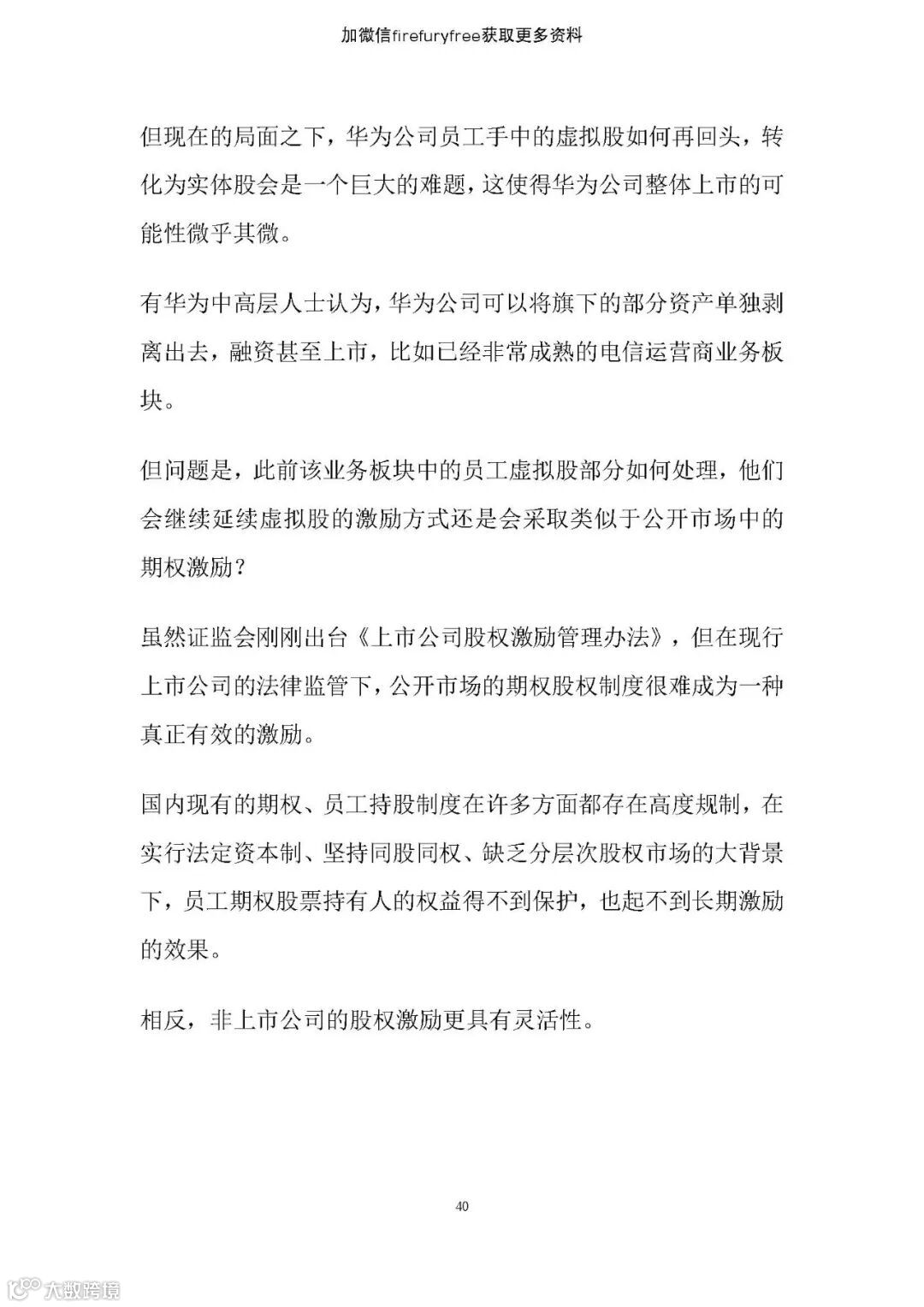 加微信firefuryfree获取更多资料

但现在的局面之下，华为公司员工手中的虚拟股如何再回头，转化为实体股会是一个巨大的难题，这使得华为公司整体上市的可能性微乎其微。

有华为中高层人士认为，华为公司可以将旗下的部分资产单独剥离出去，融资甚至上市，比如已经非常成熟的电信运营商业务板块。

但问题是，此前该业务板块中的员工虚拟股部分如何处理，他们会继续延续虚拟股的激励方式还是会采取类似于公开市场中的期权激励？

虽然证监会刚刚出台《上市公司股权激励管理办法》，但在现行上市公司的法律监管下，公开市场的期权股权制度很难成为一种真正有效的激励。

国内现有的期权、员工持股制度在许多方面都存在高度规制，在实行法定资本制、坚持同股同权、缺乏分层次股权市场的大背景下，员工期权股票持有人的权益得不到保护，也起不到长期激励的效果。

相反，非上市公司的股权激励更具有灵活性。

40

大数跨境